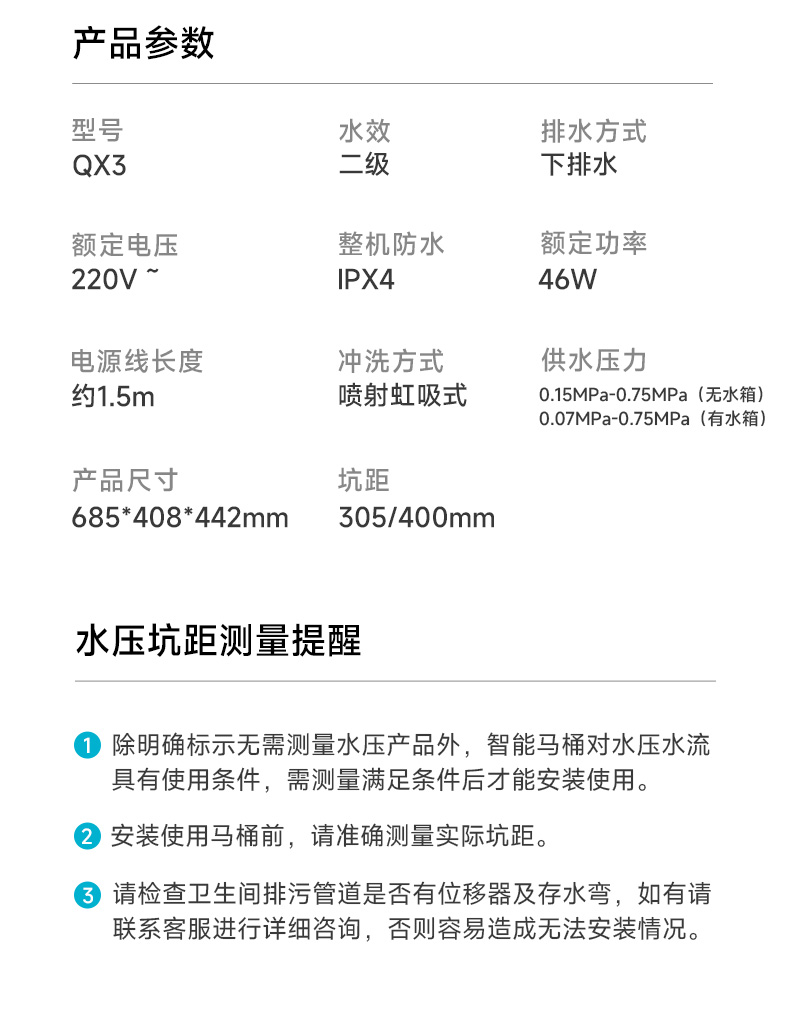 产品参数

型号
QX3

水效
二级

排水方式
下排水

额定电压
220V ~

整机防水
IPX4

额定功率
46W

电源线长度
约1.5m

冲洗方式
喷射虹吸式

供水压力
0.15MPa-0.75MPa（无水箱）
0.07MPa-0.75MPa（有水箱）

产品尺寸
685*408*442mm

坑距
305/400mm

水压坑距测量提醒

1 除明确标示无需测量水压产品外，智能马桶对水压水流具有使用条件，需测量满足条件后才能安装使用。

2 安装使用马桶前，请准确测量实际坑距。

3 请检查卫生间排污管道是否有位移器及存水弯，如有请联系客服进行详细咨询，否则容易造成无法安装情况。